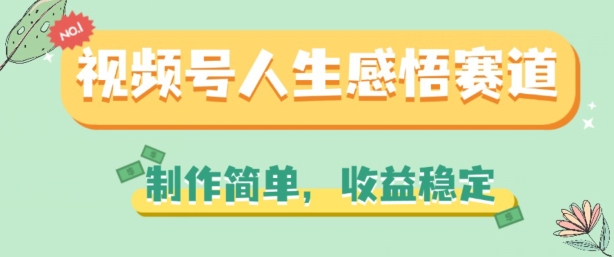 NO.1

视频号人生感悟赛道

制作简单，收益稳定